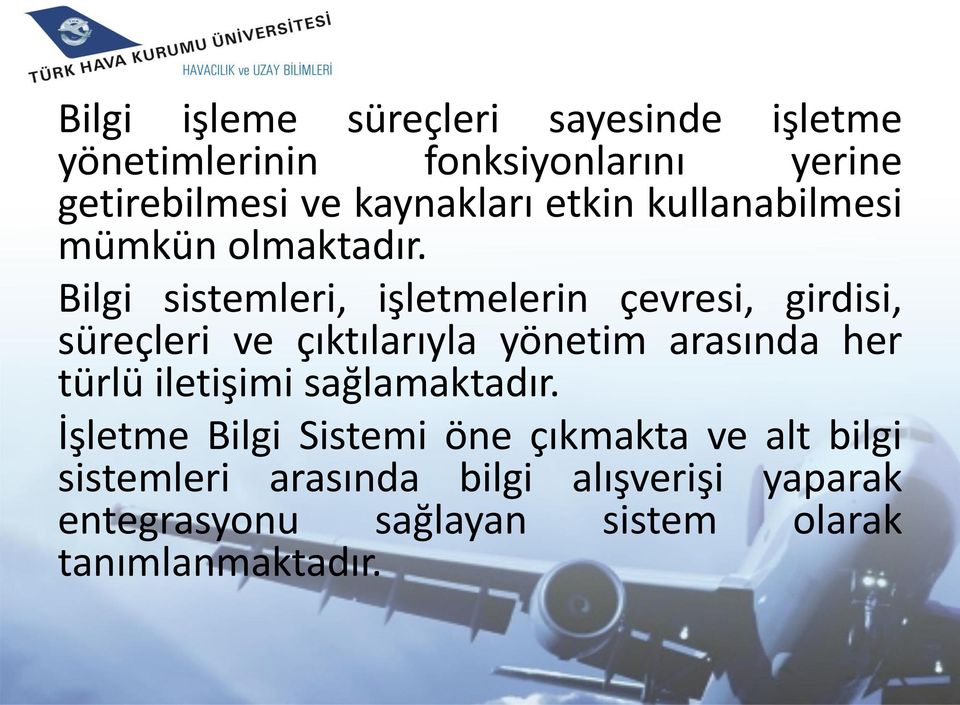 TÜRK HAVA KURUMU ÜNİVERSİTESİ
HAVACILIK ve UZAY BİLİMLERİ

Bilgi işleme süreçleri sayesinde işletme yönetimlerinin fonksiyonlarını yerine getirebilmesi ve kaynakları etkin kullanabilmesi mümkün olmaktadır.

Bilgi sistemleri, işletmelerin çevresi, girdisi, süreçleri ve çıktılarıyla yönetim arasında her türlü iletişimi sağlamaktadır.

İşletme Bilgi Sistemi öne çıkmakta ve alt bilgi sistemleri arasında bilgi alışverişi yaparak entegrasyonu sağlayan sistem olarak tanımlanmaktadır.